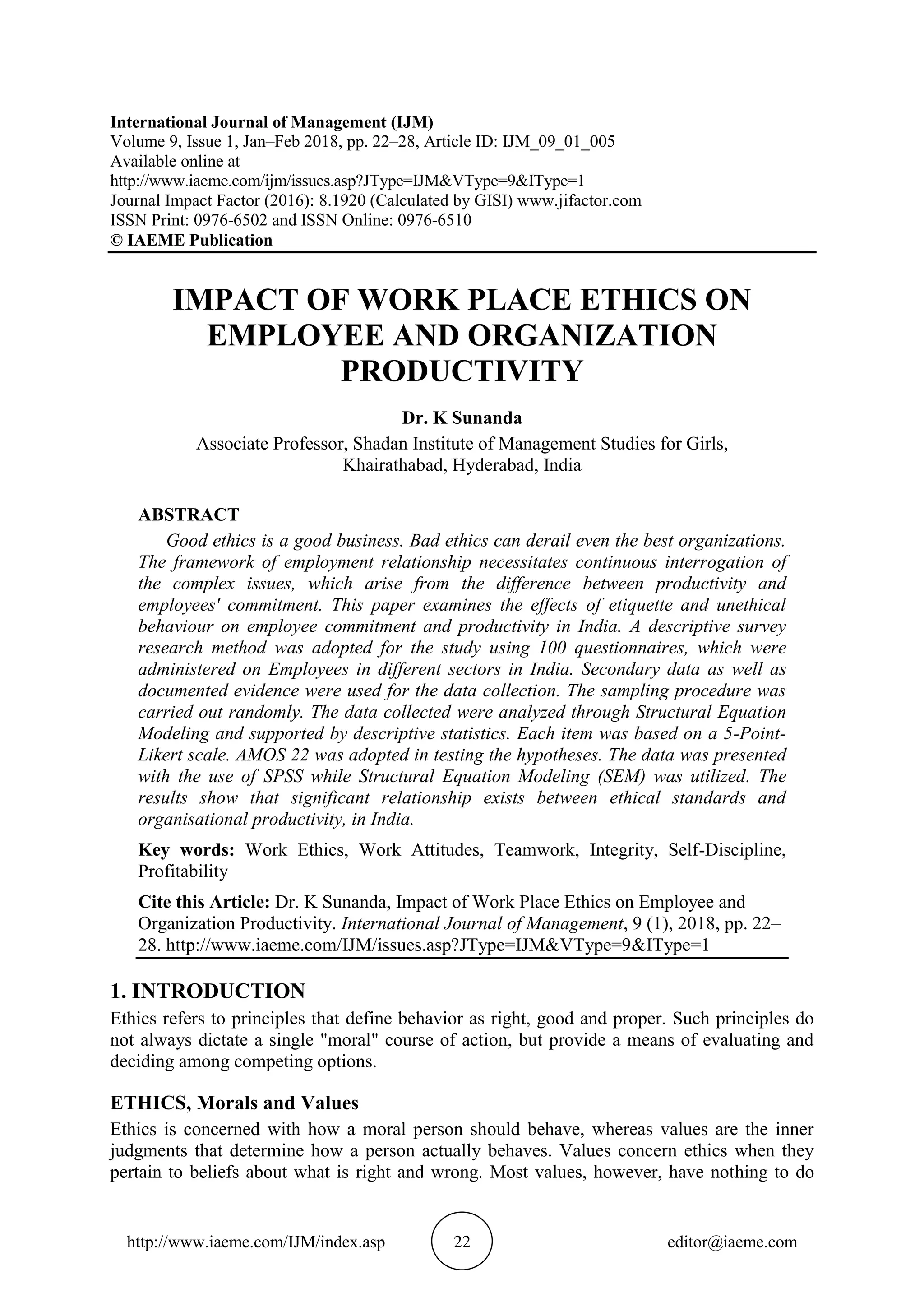 International Journal of Management (IJM)
Volume 9, Issue 1, Jan–Feb 2018, pp. 22–28, Article ID: IJM_09_01_005
Available online at
http://www.iaeme.com/ijm/issues.asp?JType=IJM&VType=9&IType=1
Journal Impact Factor (2016): 8.1920 (Calculated by GISI) www.jifactor.com
ISSN Print: 0976-6502 and ISSN Online: 0976-6510
© IAEME Publication

IMPACT OF WORK PLACE ETHICS ON EMPLOYEE AND ORGANIZATION PRODUCTIVITY

Dr. K Sunanda
Associate Professor, Shadan Institute of Management Studies for Girls, Khairathabad, Hyderabad, India

ABSTRACT
Good ethics is a good business. Bad ethics can derail even the best organizations. The framework of employment relationship necessitates continuous interrogation of the complex issues, which arise from the difference between productivity and employees' commitment. This paper examines the effects of etiquette and unethical behaviour on employee commitment and productivity in India. A descriptive survey research method was adopted for the study using 100 questionnaires, which were administered on Employees in different sectors in India. Secondary data as well as documented evidence were used for the data collection. The sampling procedure was carried out randomly. The data collected were analyzed through Structural Equation Modeling and supported by descriptive statistics. Each item was based on a 5-Point-Likert scale. AMOS 22 was adopted in testing the hypotheses. The data was presented with the use of SPSS while Structural Equation Modeling (SEM) was utilized. The results show that significant relationship exists between ethical standards and organisational productivity, in India.

Key words: Work Ethics, Work Attitudes, Teamwork, Integrity, Self-Discipline, Profitability

Cite this Article: Dr. K Sunanda, Impact of Work Place Ethics on Employee and Organization Productivity. International Journal of Management, 9 (1), 2018, pp. 22–28. http://www.iaeme.com/IJM/issues.asp?JType=IJM&VType=9&IType=1

1. INTRODUCTION
Ethics refers to principles that define behavior as right, good and proper. Such principles do not always dictate a single "moral" course of action, but provide a means of evaluating and deciding among competing options.

ETHICS, Morals and Values
Ethics is concerned with how a moral person should behave, whereas values are the inner judgments that determine how a person actually behaves. Values concern ethics when they pertain to beliefs about what is right and wrong. Most values, however, have nothing to do

http://www.iaeme.com/IJM/index.asp 22 editor@iaeme.com